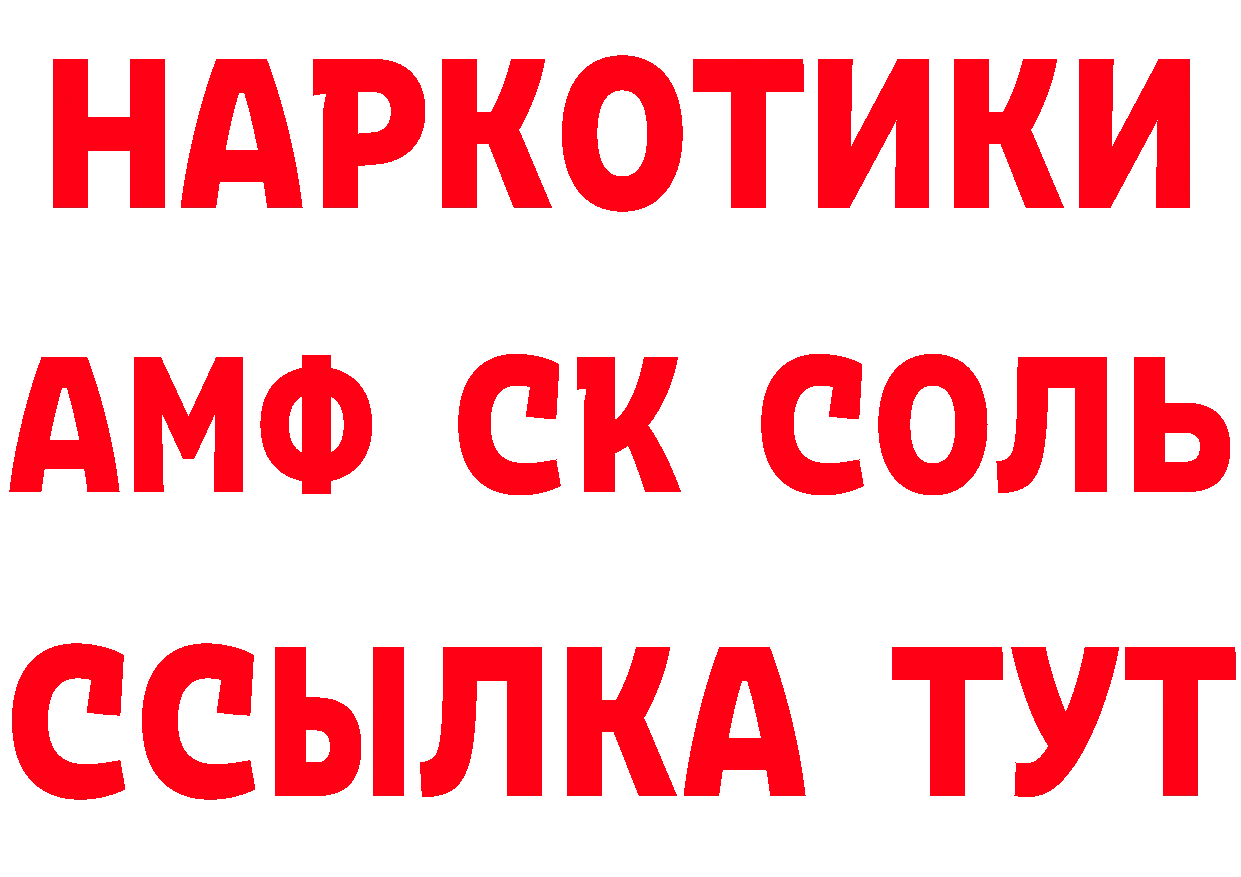 НАРКОТИКИ
АМФ СК СОЛЬ
ССЫЛКА ТУТ